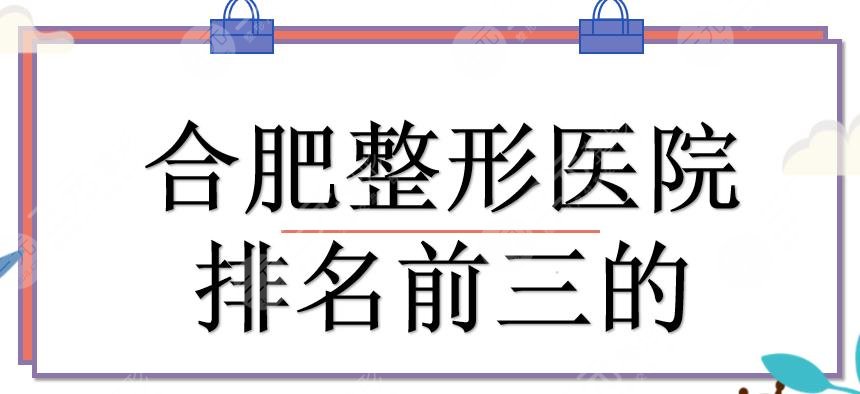 合肥整形医院
排名前三的